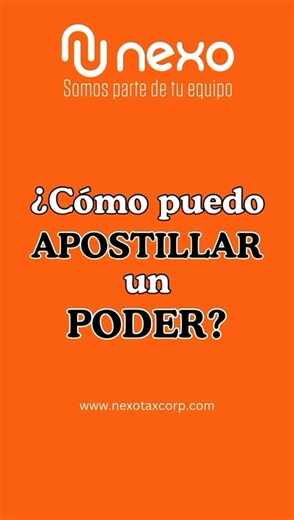 nexo
Somos parte de tu equipo

¿Cómo puedo APOSTILLAR un PODER?

www.nexotaxcorp.com